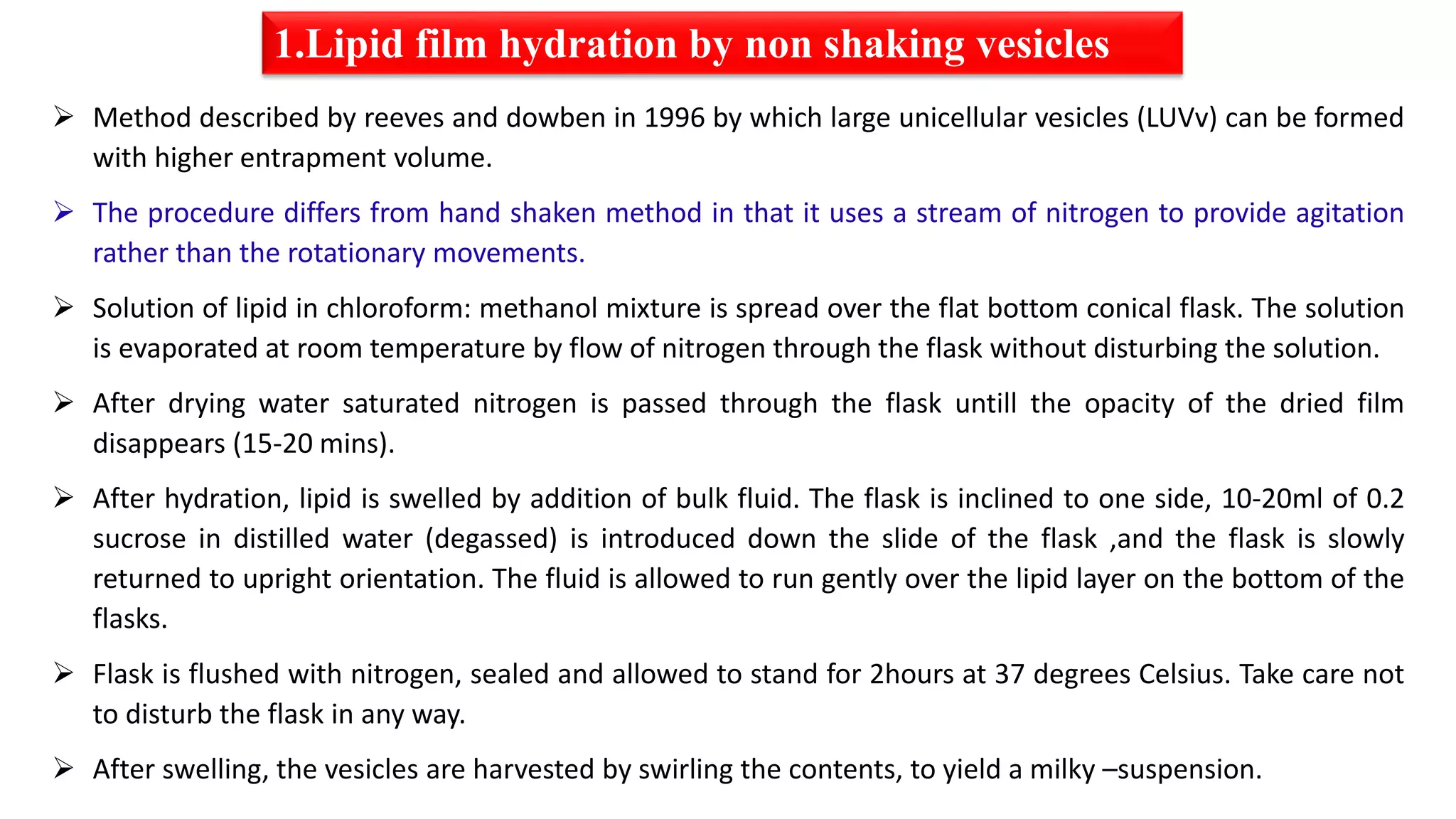 1.Lipid film hydration by non shaking vesicles

➢ Method described by reeves and dowben in 1996 by which large unicellular vesicles (LUVv) can be formed with higher entrapment volume.

➢ The procedure differs from hand shaken method in that it uses a stream of nitrogen to provide agitation rather than the rotationary movements.

➢ Solution of lipid in chloroform: methanol mixture is spread over the flat bottom conical flask. The solution is evaporated at room temperature by flow of nitrogen through the flask without disturbing the solution.

➢ After drying water saturated nitrogen is passed through the flask untill the opacity of the dried film disappears (15-20 mins).

➢ After hydration, lipid is swelled by addition of bulk fluid. The flask is inclined to one side, 10-20ml of 0.2 sucrose in distilled water (degassed) is introduced down the slide of the flask ,and the flask is slowly returned to upright orientation. The fluid is allowed to run gently over the lipid layer on the bottom of the flasks.

➢ Flask is flushed with nitrogen, sealed and allowed to stand for 2hours at 37 degrees Celsius. Take care not to disturb the flask in any way.

➢ After swelling, the vesicles are harvested by swirling the contents, to yield a milky –suspension.